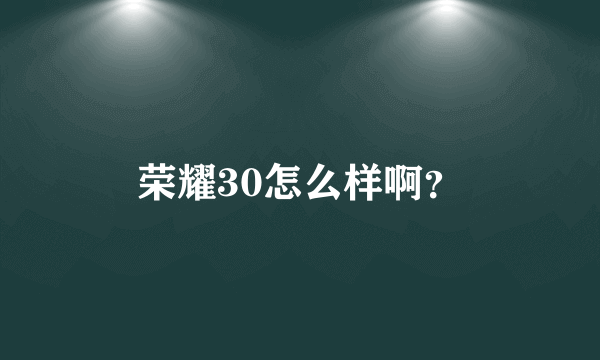 荣耀30怎么样啊?